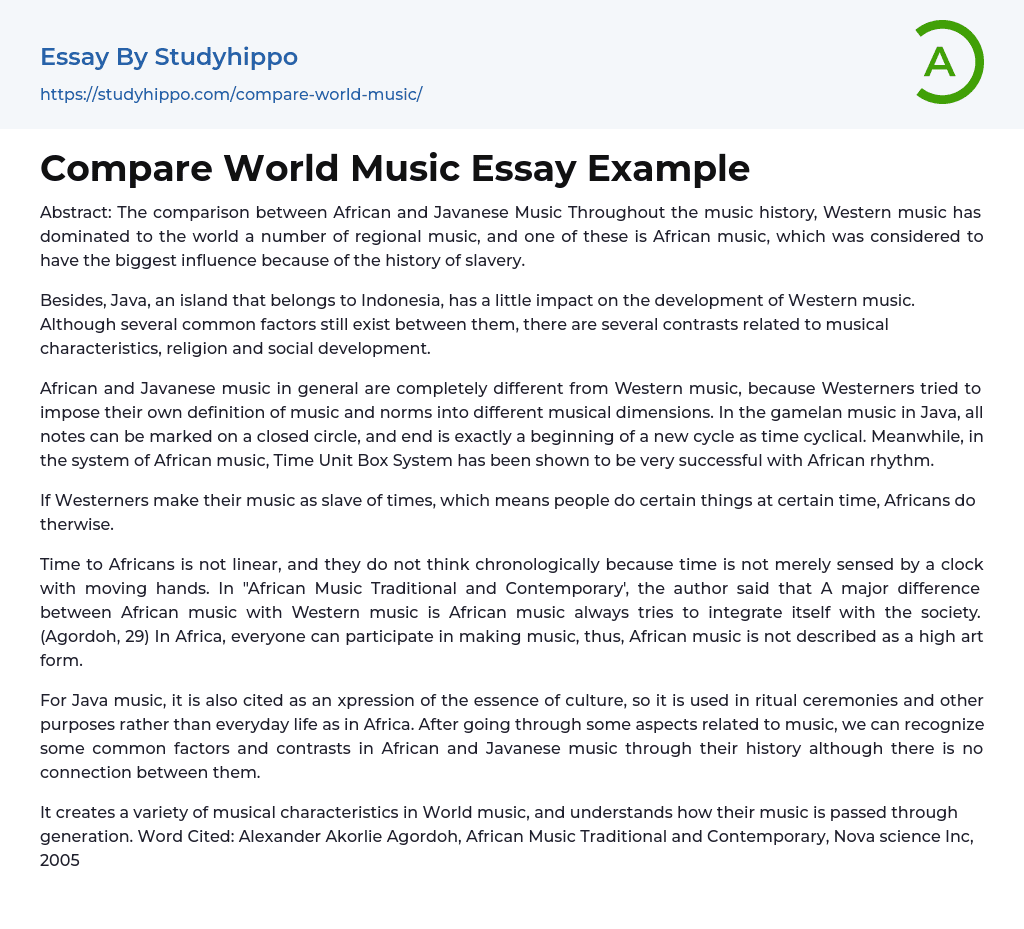 Essay By Studyhippo
https://studyhippo.com/compare-world-music/

A

Compare World Music Essay Example

Abstract: The comparison between African and Javanese Music Throughout the music history, Western music has dominated to the world a number of regional music, and one of these is African music, which was considered to have the biggest influence because of the history of slavery.

Besides, Java, an island that belongs to Indonesia, has a little impact on the development of Western music. Although several common factors still exist between them, there are several contrasts related to musical characteristics, religion and social development.

African and Javanese music in general are completely different from Western music, because Westerners tried to impose their own definition of music and norms into different musical dimensions. In the gamelan music in Java, all notes can be marked on a closed circle, and end is exactly a beginning of a new cycle as time cyclical. Meanwhile, in the system of African music, Time Unit Box System has been shown to be very successful with African rhythm.

If Westerners make their music as slave of times, which means people do certain things at certain time, Africans do therwise.

Time to Africans is not linear, and they do not think chronologically because time is not merely sensed by a clock with moving hands. In "African Music Traditional and Contemporary', the author said that A major difference between African music with Western music is African music always tries to integrate itself with the society. (Agordoh, 29) In Africa, everyone can participate in making music, thus, African music is not described as a high art form.

For Java music, it is also cited as an xpression of the essence of culture, so it is used in ritual ceremonies and other purposes rather than everyday life as in Africa. After going through some aspects related to music, we can recognize some common factors and contrasts in African and Javanese music through their history although there is no connection between them.

It creates a variety of musical characteristics in World music, and understands how their music is passed through generation. Word Cited: Alexander Akorlie Agordoh, African Music Traditional and Contemporary, Nova science Inc, 2005